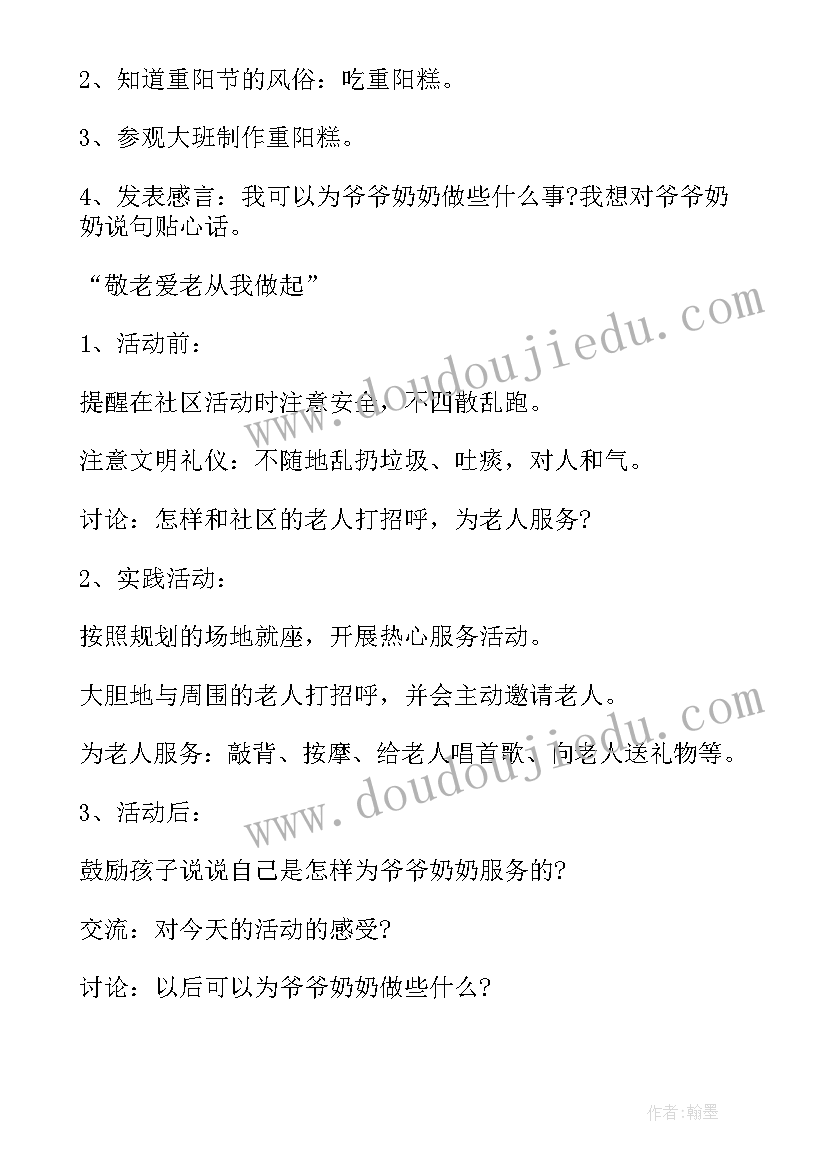 2、知道重阳节的风俗：吃重阳糕。

3、参观大班制作重阳糕。

4、发表感言：我可以为爷爷奶奶做些什么事?我想对爷爷奶奶说句贴心话。

“敬老爱老从我做起”

1、活动前：

提醒在社区活动时注意安全，不四散乱跑。

注意文明礼仪：不随地乱扔垃圾、吐痰，对人和气。

讨论：怎样和社区的老人打招呼，为老人服务?

2、实践活动：

按照规划的场地就座，开展热心服务活动。

大胆地与周围的老人打招呼，并会主动邀请老人。

为老人服务：敲背、按摩、给老人唱首歌、向老人送礼物等。

3、活动后：

鼓励孩子说说自己是怎样为爷爷奶奶服务的?

交流：对今天的活动的感受?

讨论：以后可以为爷爷奶奶做些什么?

www.doudoujiedu.com

www.doudoujiedu.com

作者:翰墨